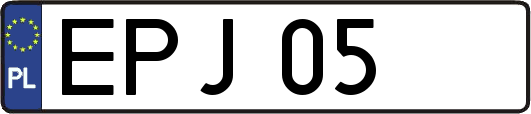 PL
EPJ 05